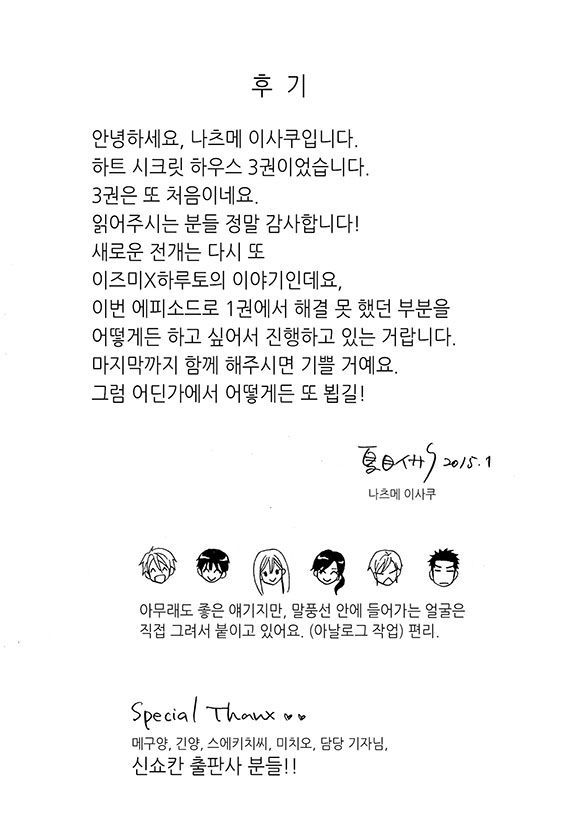 후 기

안녕하세요, 나츠메 이사쿠입니다.
하트 시크릿 하우스 3권이었습니다.
3권은 또 처음이네요.
읽어주시는 분들 정말 감사합니다!
새로운 전개는 다시 또
이즈미X하루토의 이야기인데요,
이번 에피소드로 1권에서 해결 못 했던 부분을
어떻게든 하고 싶어서 진행하고 있는 거랍니다.
마지막까지 함께 해주시면 기쁠 거예요.
그럼 어딘가에서 어떻게든 또 뵙길!

夏目イサク 2015.1
나츠메 이사쿠

아무래도 좋은 얘기지만, 말풍선 안에 들어가는 얼굴은 직접 그려서 붙이고 있어요. (아날로그 작업) 편리.

Special Thanx
메구양, 긴양, 스에키치씨, 미치오, 담당 기자님,
신쇼칸 출판사 분들!!